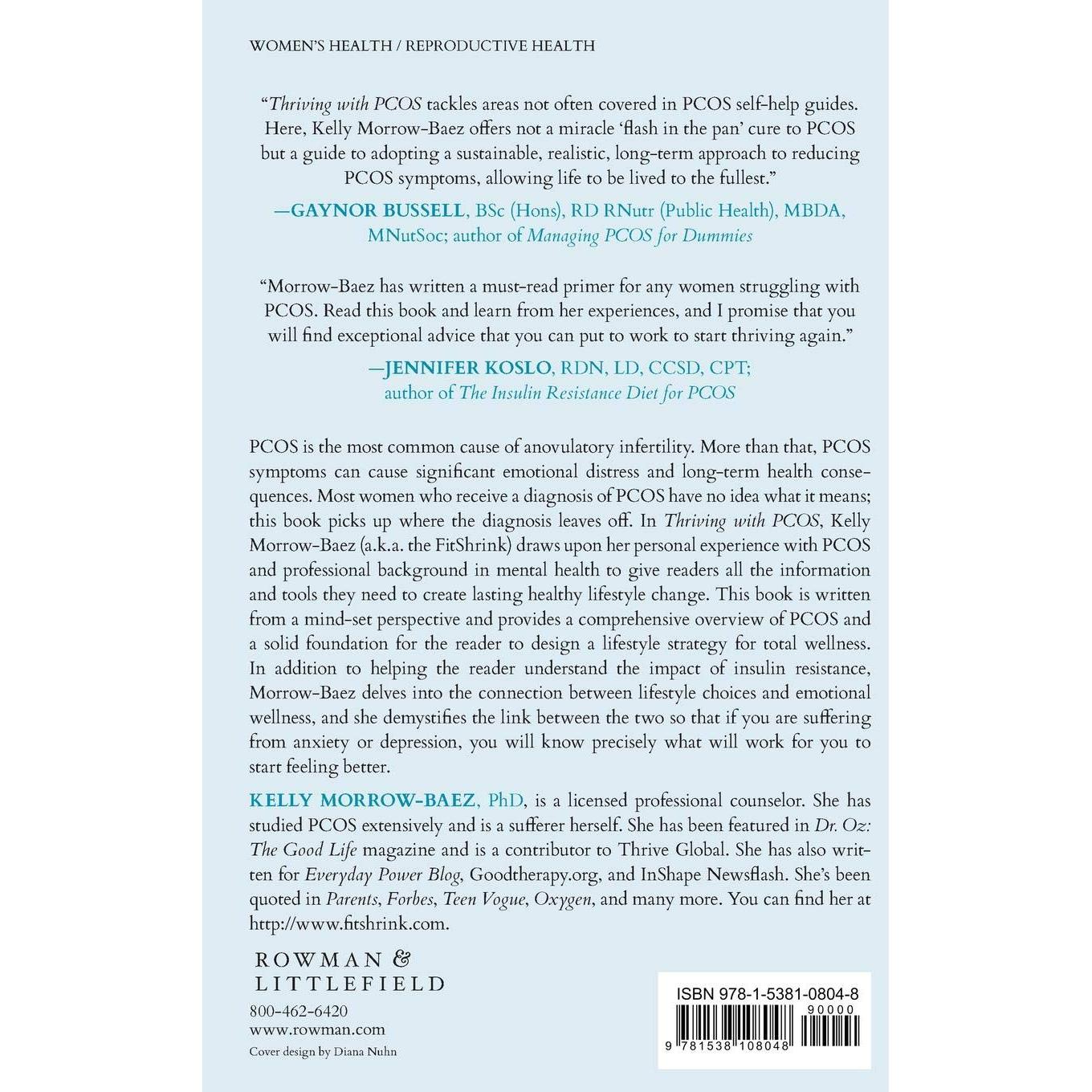 WOMEN'S HEALTH / REPRODUCTIVE HEALTH

"Thriving with PCOS tackles areas not often covered in PCOS self-help guides. Here, Kelly Morrow-Baez offers not a miracle 'flash in the pan' cure to PCOS but a guide to adopting a sustainable, realistic, long-term approach to reducing PCOS symptoms, allowing life to be lived to the fullest."

—GAYNOR BUSSELL, BSc (Hons), RD RNutr (Public Health), MBDA, MNutSoc; author of Managing PCOS for Dummies

"Morrow-Baez has written a must-read primer for any women struggling with PCOS. Read this book and learn from her experiences, and I promise that you will find exceptional advice that you can put to work to start thriving again."

—JENNIFER KOSLO, RDN, LD, CCSD, CPT; author of The Insulin Resistance Diet for PCOS

PCOS is the most common cause of anovulatory infertility. More than that, PCOS symptoms can cause significant emotional distress and long-term health consequences. Most women who receive a diagnosis of PCOS have no idea what it means; this book picks up where the diagnosis leaves off. In Thriving with PCOS, Kelly Morrow-Baez (a.k.a. the FitShrink) draws upon her personal experience with PCOS and professional background in mental health to give readers all the information and tools they need to create lasting healthy lifestyle change. This book is written from a mind-set perspective and provides a comprehensive overview of PCOS and a solid foundation for the reader to design a lifestyle strategy for total wellness. In addition to helping the reader understand the impact of insulin resistance, Morrow-Baez delves into the connection between lifestyle choices and emotional wellness, and she demystifies the link between the two so that if you are suffering from anxiety or depression, you will know precisely what will work for you to start feeling better.

KELLY MORROW-BAEZ, PhD, is a licensed professional counselor. She has studied PCOS extensively and is a sufferer herself. She has been featured in Dr. Oz: The Good Life magazine and is a contributor to Thrive Global. She has also written for Everyday Power Blog, Goodtherapy.org, and InShape Newsflash. She's been quoted in Parents, Forbes, Teen Vogue, Oxygen, and many more. You can find her at http://www.fitshrink.com.

ROWMAN & LITTLEFIELD

800-462-6420
www.rowman.com
Cover design by Diana Nuhn

ISBN 978-1-5381-0804-8
90000
9 781538 108048